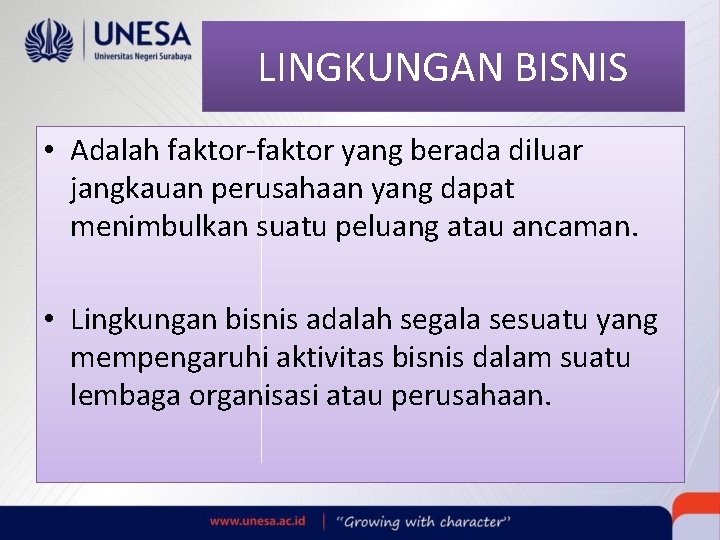 UNESA
Universitas Negeri Surabaya

LINGKUNGAN BISNIS

• Adalah faktor-faktor yang berada diluar jangkauan perusahaan yang dapat menimbulkan suatu peluang atau ancaman.

• Lingkungan bisnis adalah segala sesuatu yang mempengaruhi aktivitas bisnis dalam suatu lembaga organisasi atau perusahaan.

www.unesa.ac.id | "Growing with character"